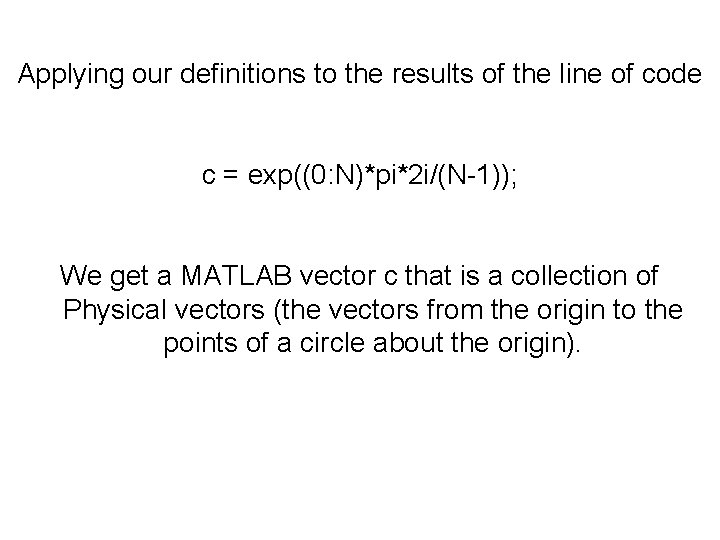 Applying our definitions to the results of the line of code

c = exp((0:N)*pi*2i/(N-1));

We get a MATLAB vector c that is a collection of Physical vectors (the vectors from the origin to the points of a circle about the origin).